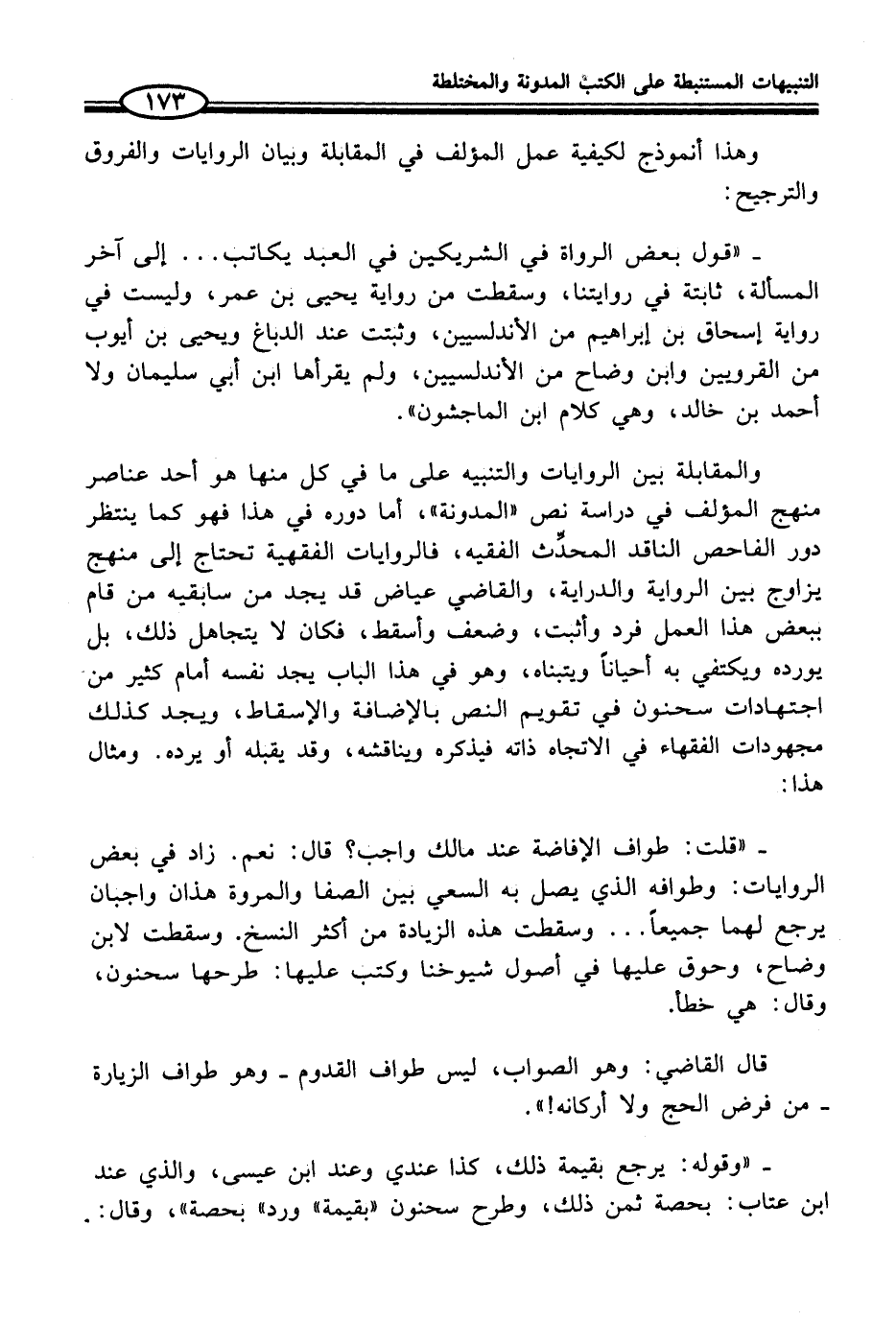 التنبيهات المستنبطة على الكتب المدونة والمختلطة

١٧٣

وهذا أنموذج لكيفية عمل المؤلف في المقابلة وبيان الروايات والفروق والترجيح:

ـ «قول بعض الرواة في الشريكين في العبد يكاتب... إلى آخر المسألة، ثابتة في روايتنا، وسقطت من رواية يحيى بن عمر، وليست في رواية إسحاق بن إبراهيم من الأندلسيين، وثبتت عند الدباغ ويحيى بن أيوب من القرويين وابن وضاح من الأندلسيين، ولم يقرأها ابن أبي سليمان ولا أحمد بن خالد، وهي كلام ابن الماجشون».

والمقابلة بين الروايات والتنبيه على ما في كل منها هو أحد عناصر منهج المؤلف في دراسة نص «المدونة»، أما دوره في هذا فهو كما ينتظر دور الفاحص الناقد المحدِّث الفقيه، فالروايات الفقهية تحتاج إلى منهج يزاوج بين الرواية والدراية، والقاضي عياض قد يجد من سابقيه من قام ببعض هذا العمل فرد وأثبت، وضعف وأسقط، فكان لا يتجاهل ذلك، بل يورده ويكتفي به أحياناً ويتبناه، وهو في هذا الباب يجد نفسه أمام كثير من اجتهادات سحنون في تقويم النص بالإضافة والإسقاط، ويجد كذلك مجهودات الفقهاء في الاتجاه ذاته فيذكره ويناقشه، وقد يقبله أو يرده. ومثال هذا:

ـ «قلت: طواف الإفاضة عند مالك واجب؟ قال: نعم. زاد في بعض الروايات: وطوافه الذي يصل به السعي بين الصفا والمروة هذان واجبان يرجع لهما جميعاً... وسقطت هذه الزيادة من أكثر النسخ. وسقطت لابن وضاح، وحوق عليها في أصول شيوخنا وكتب عليها: طرحها سحنون، وقال: هي خطأ.

قال القاضي: وهو الصواب، ليس طواف القدوم ـ وهو طواف الزيارة ـ من فرض الحج ولا أركانه!».

ـ «وقوله: يرجع بقيمة ذلك، كذا عندي وعند ابن عيسى، والذي عند ابن عتاب: بحصة ثمن ذلك، وطرح سحنون «بقيمة» ورد» بحصة»، وقال: